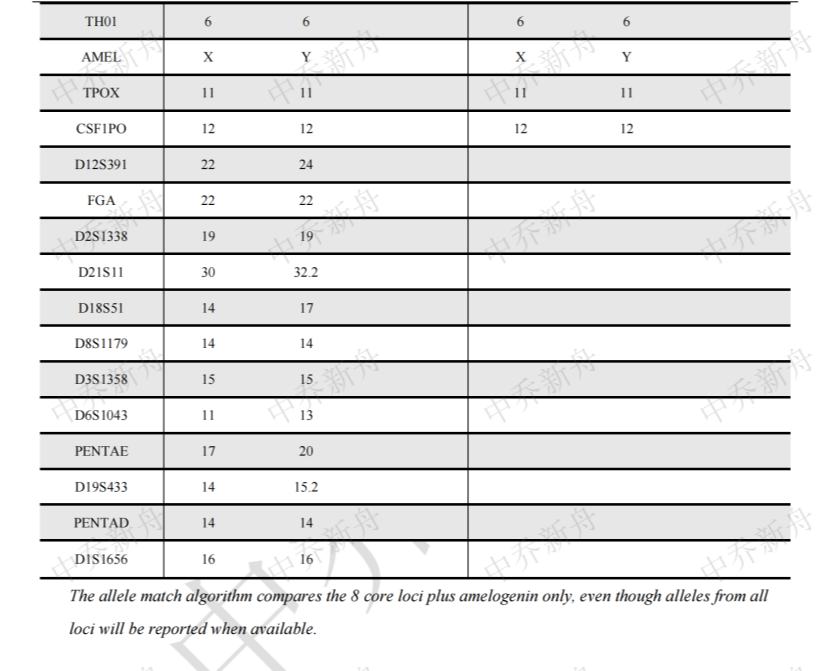 | TH01 | 6 | 6 | 6 | 6 |
|---|---|---|---|---|
| AMEL | X | Y | X | Y |
| TPOX | 11 | 11 | 11 | 11 |
| CSF1PO | 12 | 12 | 12 | 12 |
| D12S391 | 22 | 24 | | |
| FGA | 22 | 22 | | |
| D2S1338 | 19 | 19 | | |
| D21S11 | 30 | 32.2 | | |
| D18S51 | 14 | 17 | | |
| D8S1179 | 14 | 14 | | |
| D3S1358 | 15 | 15 | | |
| D6S1043 | 11 | 13 | | |
| PENTAE | 17 | 20 | | |
| D19S433 | 14 | 15.2 | | |
| PENTAD | 14 | 14 | | |
| D1S1656 | 16 | 16 | | |

The allele match algorithm compares the 8 core loci plus amelogenin only, even though alleles from all loci will be reported when available.

中乔新舟